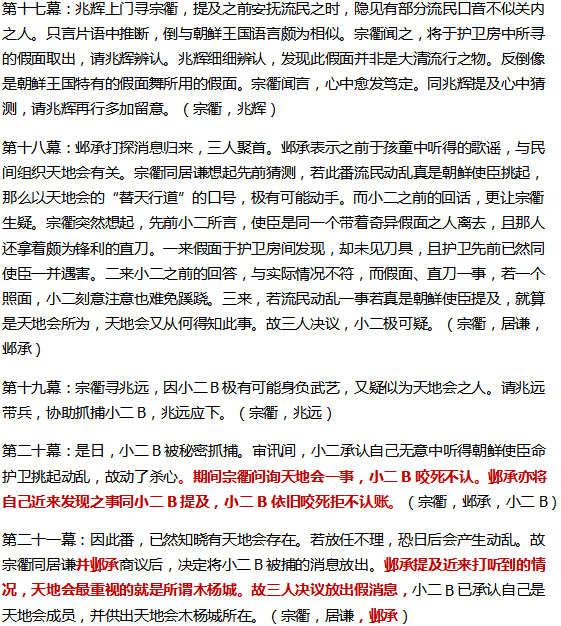 第十七幕：兆辉上门寻宗衢，提及之前安抚流民之时，隐见有部分流民口音不似关内之人。只言片语中推断，倒与朝鲜王国语言颇为相似。宗衢闻之，将于护卫房中所寻的假面取出，请兆辉辨认。兆辉细细辨认，发现此假面并非是大清流行之物。反倒像是朝鲜王国特有的假面舞所用的假面。宗衢闻言，心中愈发笃定。同兆辉提及心中猜测，请兆辉再行多加留意。（宗衢，兆辉）

第十八幕：邺承打探消息归来，三人聚首。邺承表示之前于孩童中听得的歌谣，与民间组织天地会有关。宗衢同居谦想起先前猜测，若此番流民动乱真是朝鲜使臣挑起，那么以天地会的“替天行道”的口号，极有可能动手。而小二之前的回话，更让宗衢生疑。宗衢突然想起，先前小二所言，使臣是同一个带着奇异假面之人离去，且那人还拿着颇为锋利的直刀。一来假面于护卫房间发现，却未见刀具，且护卫先前已然同使臣一并遇害。二来小二之前的回答，与实际情况不符，而假面、直刀一事，若一个照面，小二刻意注意也难免蹊跷。三来，若流民动乱一事若真是朝鲜使臣提及，就算是天地会所为，天地会又从何得知此事。故三人决议，小二极可疑。（宗衢，居谦，邺承）

第十九幕：宗衢寻兆远，因小二B极有可能身负武艺，又疑似为天地会之人。请兆远带兵，协助抓捕小二B，兆远应下。（宗衢，兆远）

第二十幕：是日，小二B被秘密抓捕。审讯间，小二承认自己无意中听得朝鲜使臣命护卫挑起动乱，故动了杀心。期间宗衢问询天地会一事，小二B咬死不认。邺承亦将自己近来发现之事同小二B提及，小二B依旧咬死拒不认账。（宗衢，邺承，小二B）

第二十一幕：因此番，已然知晓有天地会存在。若放任不理，恐日后会产生动乱。故宗衢同居谦并邺承商议后，决定将小二B被捕的消息放出。邺承提及近来打听到的情况，天地会最重视的就是所谓木杨城。故三人决议放出假消息，小二B已承认自己是天地会成员，并供出天地会木杨城所在。（宗衢，居谦，邺承）